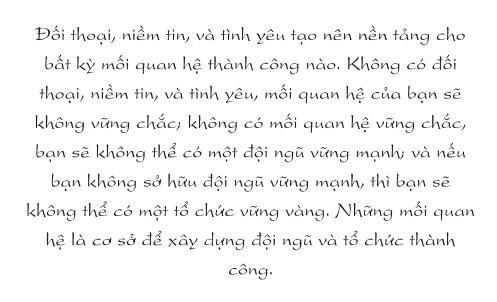 Đối thoại, niềm tin, và tình yêu tạo nên nền tảng cho bất kỳ mối quan hệ thành công nào. Không có đối thoại, niềm tin, và tình yêu, mối quan hệ của bạn sẽ không vững chắc; không có mối quan hệ vững chắc, bạn sẽ không thể có một đội ngũ vững mạnh; và nếu bạn không sở hữu đội ngũ vững mạnh, thì bạn sẽ không thể có một tổ chức vững vàng. Những mối quan hệ là cơ sở để xây dựng đội ngũ và tổ chức thành công.